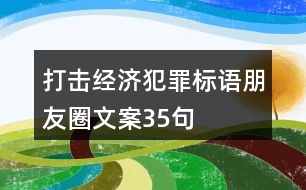 打击经济犯罪标语朋友圈文案35句